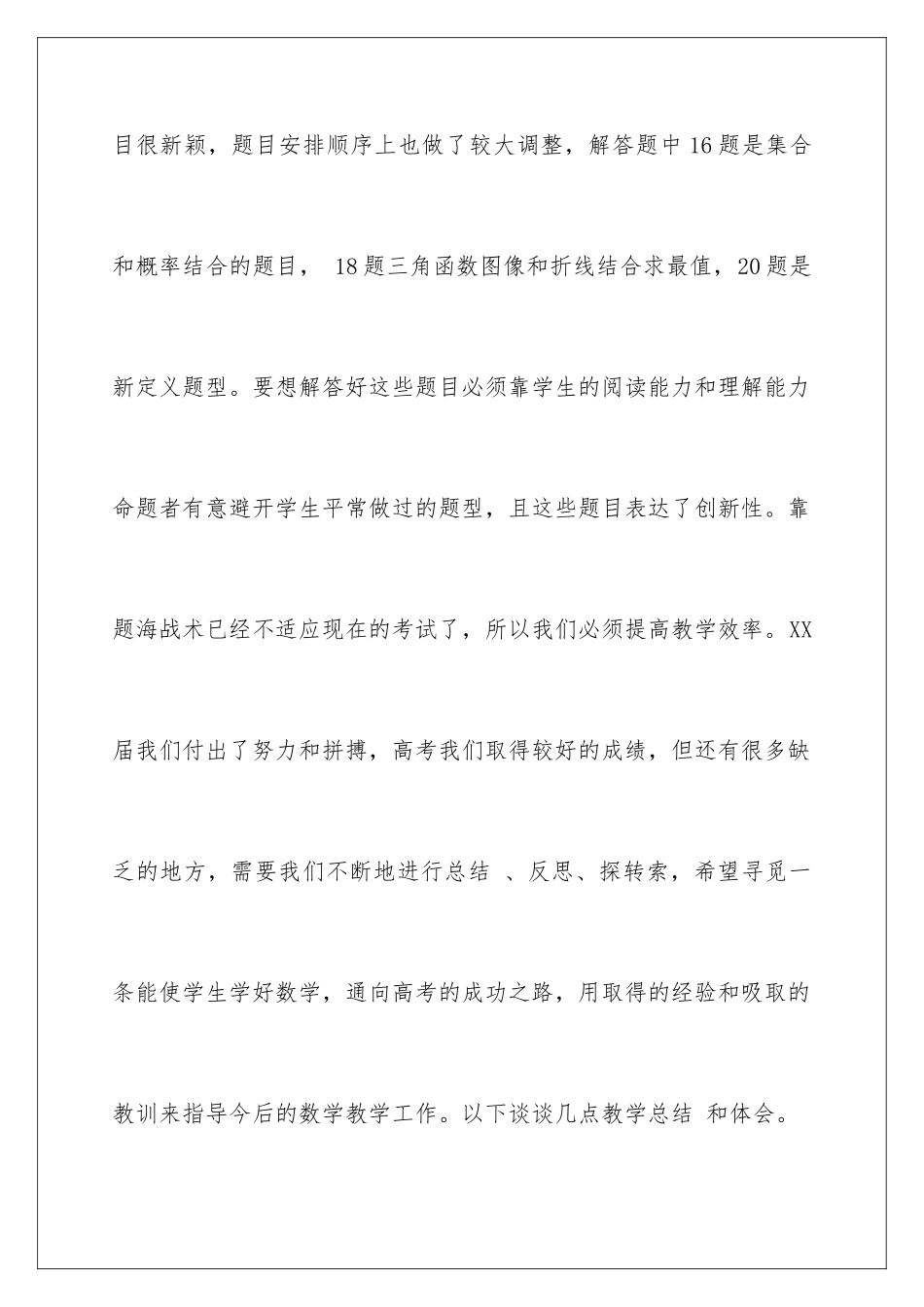 目很新颖，题目安排顺序上也做了较大调整，解答题中16题是集合和概率结合的题目， 18题三角函数图像和折线结合求最值，20题是新定义题型。要想解答好这些题目必须靠学生的阅读能力和理解能力命题者有意避开学生平常做过的题型，且这些题目表达了创新性。靠题海战术已经不适应现在的考试了，所以我们必须提高教学效率。XX届我们付出了努力和拼搏，高考我们取得较好的成绩，但还有很多缺乏的地方，需要我们不断地进行总结 、反思、探转索，希望寻觅一条能使学生学好数学，通向高考的成功之路，用取得的经验和吸取的教训来指导今后的数学教学工作。以下谈谈几点教学总结 和体会。